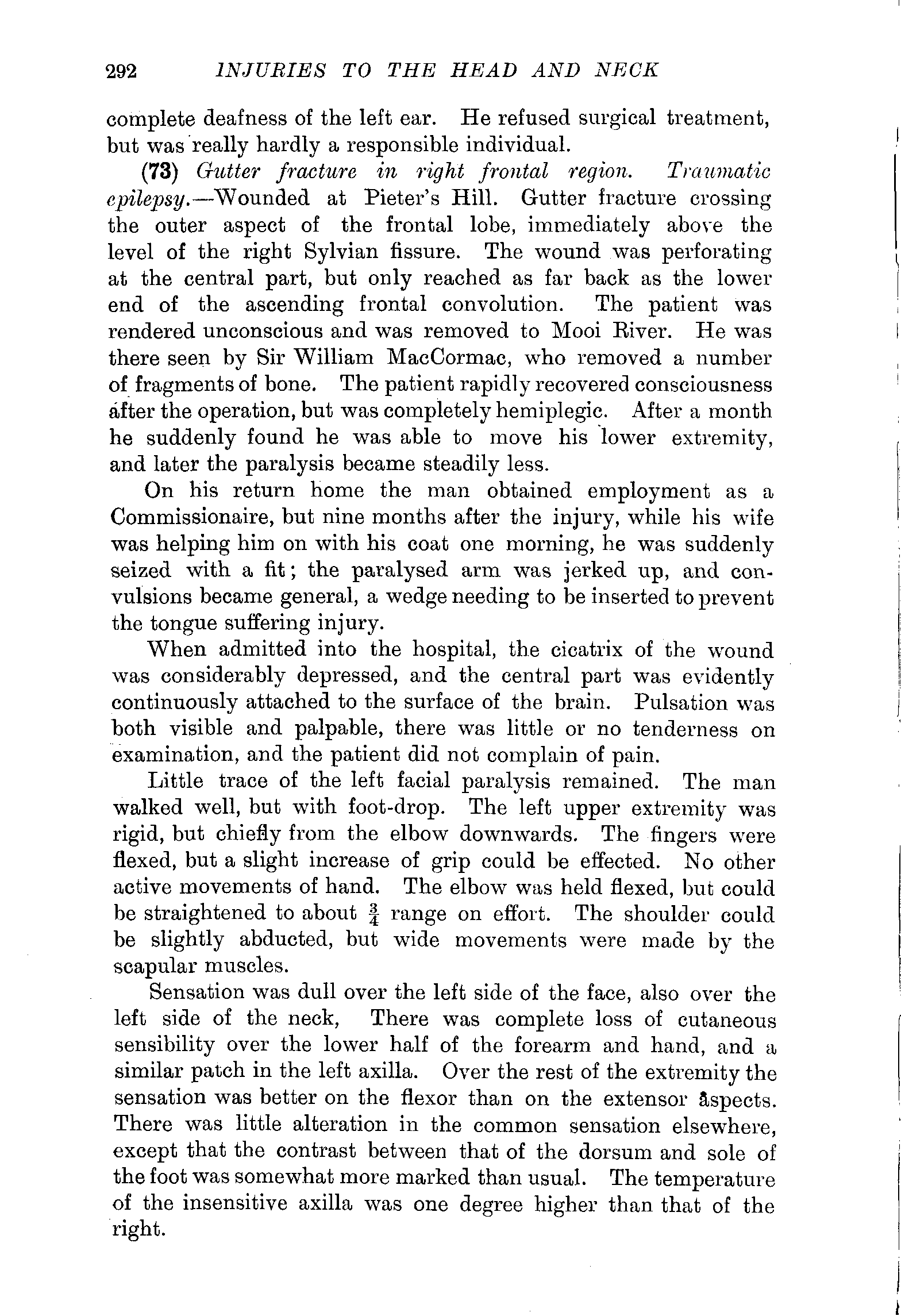 292 INJURIES TO THE HEAD AND NECK

complete deafness of the left ear. He refused surgical treatment, but was really hardly a responsible individual.

(73) Gutter fracture in right frontal region. Traumatic epilepsy.—Wounded at Pieter's Hill. Gutter fracture crossing the outer aspect of the frontal lobe, immediately above the level of the right Sylvian fissure. The wound was perforating at the central part, but only reached as far back as the lower end of the ascending frontal convolution. The patient was rendered unconscious and was removed to Mooi River. He was there seen by Sir William MacCormac, who removed a number of fragments of bone. The patient rapidly recovered consciousness after the operation, but was completely hemiplegic. After a month he suddenly found he was able to move his lower extremity, and later the paralysis became steadily less.

On his return home the man obtained employment as a Commissionaire, but nine months after the injury, while his wife was helping him on with his coat one morning, he was suddenly seized with a fit; the paralysed arm was jerked up, and convulsions became general, a wedge needing to be inserted to prevent the tongue suffering injury.

When admitted into the hospital, the cicatrix of the wound was considerably depressed, and the central part was evidently continuously attached to the surface of the brain. Pulsation was both visible and palpable, there was little or no tenderness on examination, and the patient did not complain of pain.

Little trace of the left facial paralysis remained. The man walked well, but with foot-drop. The left upper extremity was rigid, but chiefly from the elbow downwards. The fingers were flexed, but a slight increase of grip could be effected. No other active movements of hand. The elbow was held flexed, but could be straightened to about $\frac{3}{4}$ range on effort. The shoulder could be slightly abducted, but wide movements were made by the scapular muscles.

Sensation was dull over the left side of the face, also over the left side of the neck, There was complete loss of cutaneous sensibility over the lower half of the forearm and hand, and a similar patch in the left axilla. Over the rest of the extremity the sensation was better on the flexor than on the extensor aspects. There was little alteration in the common sensation elsewhere, except that the contrast between that of the dorsum and sole of the foot was somewhat more marked than usual. The temperature of the insensitive axilla was one degree higher than that of the right.